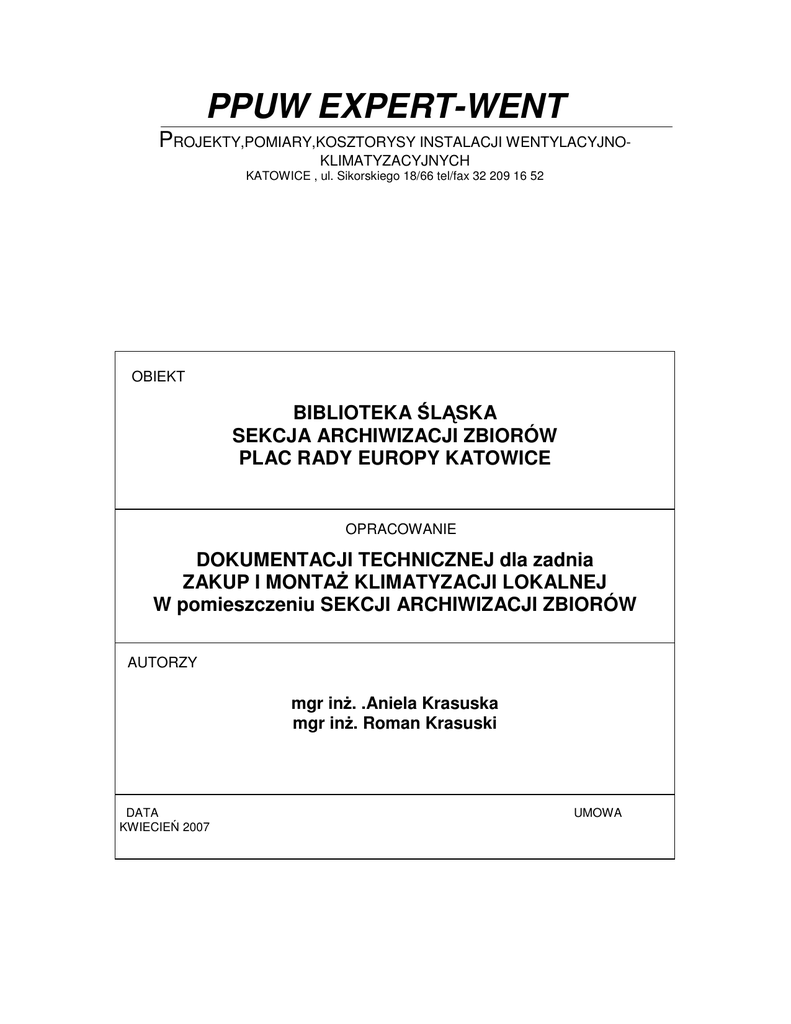 PPUW EXPERT-WENT

PROJEKTY,POMIARY,KOSZTORYSY INSTALACJI WENTYLACYJNO-KLIMATYZACYJNYCH
KATOWICE , ul. Sikorskiego 18/66 tel/fax 32 209 16 52

OBIEKT

BIBLIOTEKA ŚLĄSKA
SEKCJA ARCHIWIZACJI ZBIORÓW
PLAC RADY EUROPY KATOWICE

OPRACOWANIE

DOKUMENTACJI TECHNICZNEJ dla zadnia
ZAKUP I MONTAŻ KLIMATYZACJI LOKALNEJ
W pomieszczeniu SEKCJI ARCHIWIZACJI ZBIORÓW

AUTORZY

mgr inż. .Aniela Krasuska
mgr inż. Roman Krasuski

DATA
KWIECIEŃ 2007

UMOWA